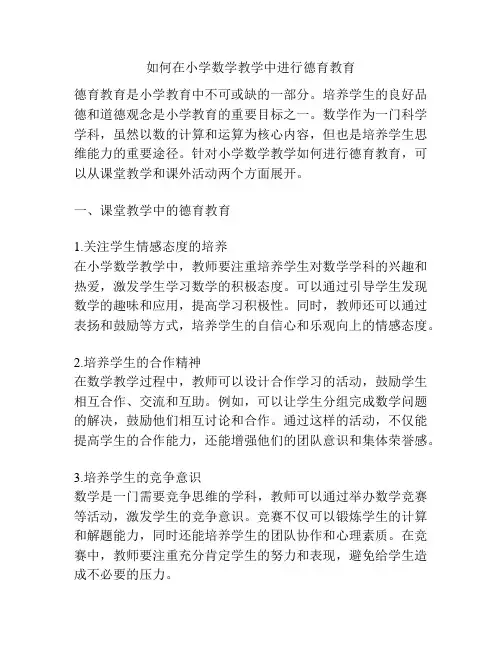 如何在小学数学教学中进行德育教育

德育教育是小学教育中不可或缺的一部分。培养学生的良好品德和道德观念是小学教育的重要目标之一。数学作为一门科学学科，虽然以数的计算和运算为核心内容，但也是培养学生思维能力的重要途径。针对小学数学教学如何进行德育教育，可以从课堂教学和课外活动两个方面展开。

一、课堂教学中的德育教育

1.关注学生情感态度的培养
在小学数学教学中，教师要注重培养学生对数学学科的兴趣和热爱，激发学生学习数学的积极态度。可以通过引导学生发现数学的趣味和应用，提高学习积极性。同时，教师还可以通过表扬和鼓励等方式，培养学生的自信心和乐观向上的情感态度。

2.培养学生的合作精神
在数学教学过程中，教师可以设计合作学习的活动，鼓励学生相互合作、交流和互助。例如，可以让学生分组完成数学问题的解决，鼓励他们相互讨论和合作。通过这样的活动，不仅能提高学生的合作能力，还能增强他们的团队意识和集体荣誉感。

3.培养学生的竞争意识
数学是一门需要竞争思维的学科，教师可以通过举办数学竞赛等活动，激发学生的竞争意识。竞赛不仅可以锻炼学生的计算和解题能力，同时还能培养学生的团队协作和心理素质。在竞赛中，教师要注重充分肯定学生的努力和表现，避免给学生造成不必要的压力。